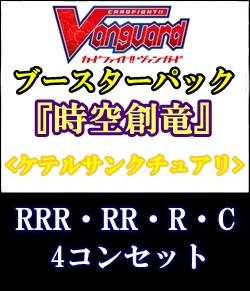 CARDFIGHT!!
Vanguard
カードファイト!! ヴァンガード

ブースターパック
『時空創竜』
<ケテルサンクチュアリ>

RRR・RR・R・C
4コンセット